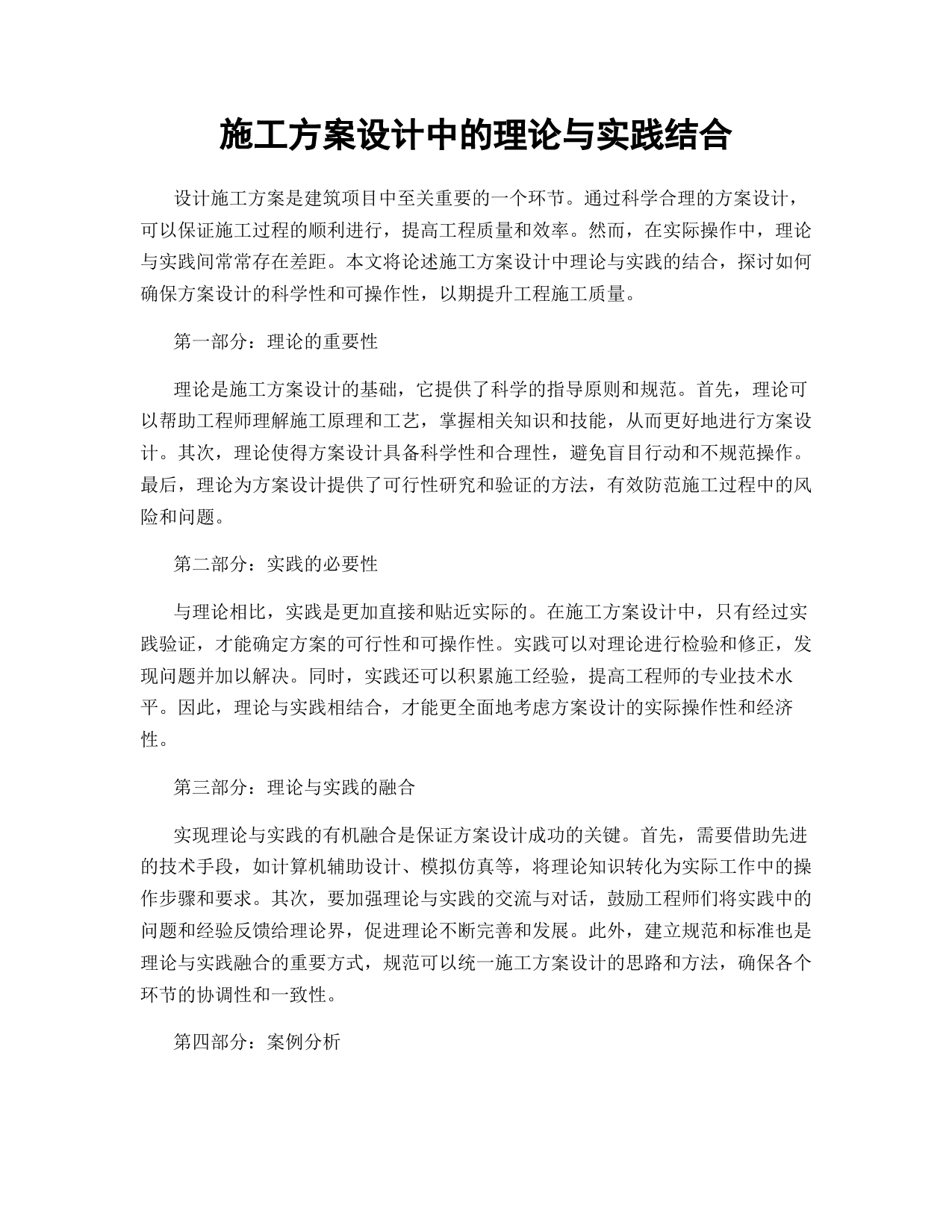 施工方案设计中的理论与实践结合

设计施工方案是建筑项目中至关重要的一个环节。通过科学合理的方案设计，可以保证施工过程的顺利进行，提高工程质量和效率。然而，在实际操作中，理论与实践间常常存在差距。本文将论述施工方案设计中理论与实践的结合，探讨如何确保方案设计的科学性和可操作性，以期提升工程施工质量。

第一部分：理论的重要性

理论是施工方案设计的基础，它提供了科学的指导原则和规范。首先，理论可以帮助工程师理解施工原理和工艺，掌握相关知识和技能，从而更好地进行方案设计。其次，理论使得方案设计具备科学性和合理性，避免盲目行动和不规范操作。最后，理论为方案设计提供了可行性研究和验证的方法，有效防范施工过程中的风险和问题。

第二部分：实践的必要性

与理论相比，实践是更加直接和贴近实际的。在施工方案设计中，只有经过实践验证，才能确定方案的可行性和可操作性。实践可以对理论进行检验和修正，发现问题并加以解决。同时，实践还可以积累施工经验，提高工程师的专业技术水平。因此，理论与实践相结合，才能更全面地考虑方案设计的实际操作性和经济性。

第三部分：理论与实践的融合

实现理论与实践的有机融合是保证方案设计成功的关键。首先，需要借助先进的技术手段，如计算机辅助设计、模拟仿真等，将理论知识转化为实际工作中的操作步骤和要求。其次，要加强理论与实践的交流与对话，鼓励工程师们将实践中的问题和经验反馈给理论界，促进理论不断完善和发展。此外，建立规范和标准也是理论与实践融合的重要方式，规范可以统一施工方案设计的思路和方法，确保各个环节的协调性和一致性。

第四部分：案例分析